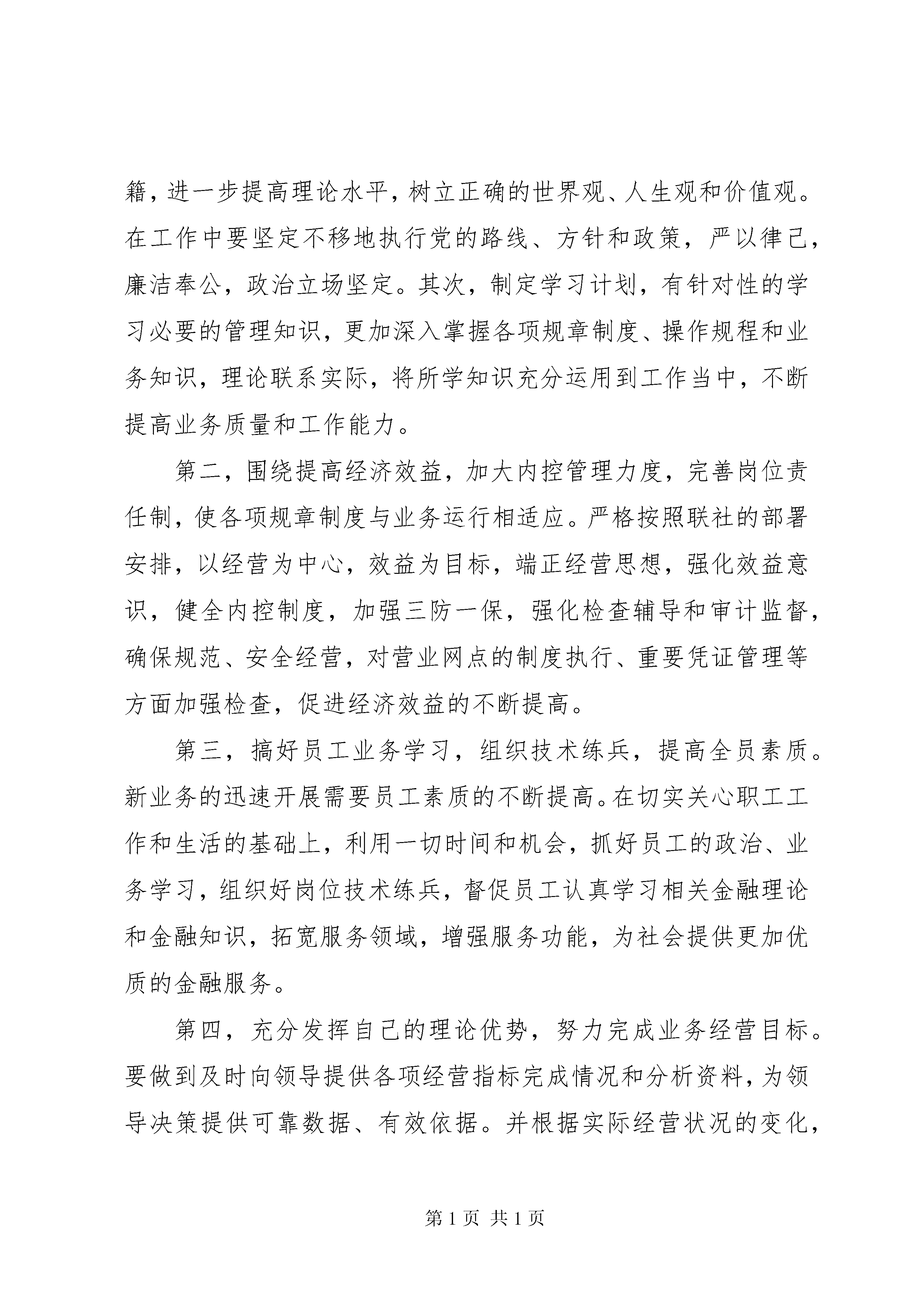 籍，进一步提高理论水平，树立正确的世界观、人生观和价值观。在工作中要坚定不移地执行党的路线、方针和政策，严以律己，廉洁奉公，政治立场坚定。其次，制定学习计划，有针对性的学习必要的管理知识，更加深入掌握各项规章制度、操作规程和业务知识，理论联系实际，将所学知识充分运用到工作当中，不断提高业务质量和工作能力。

第二，围绕提高经济效益，加大内控管理力度，完善岗位责任制，使各项规章制度与业务运行相适应。严格按照联社的部署安排，以经营为中心，效益为目标，端正经营思想，强化效益意识，健全内控制度，加强三防一保，强化检查辅导和审计监督，确保规范、安全经营，对营业网点的制度执行、重要凭证管理等方面加强检查，促进经济效益的不断提高。

第三，搞好员工业务学习，组织技术练兵，提高全员素质。新业务的迅速开展需要员工素质的不断提高。在切实关心职工工作和生活的基础上，利用一切时间和机会，抓好员工的政治、业务学习，组织好岗位技术练兵，督促员工认真学习相关金融理论和金融知识，拓宽服务领域，增强服务功能，为社会提供更加优质的金融服务。

第四，充分发挥自己的理论优势，努力完成业务经营目标。要做到及时向领导提供各项经营指标完成情况和分析资料，为领导决策提供可靠数据、有效依据。并根据实际经营状况的变化，

第 1 页 共 1 页